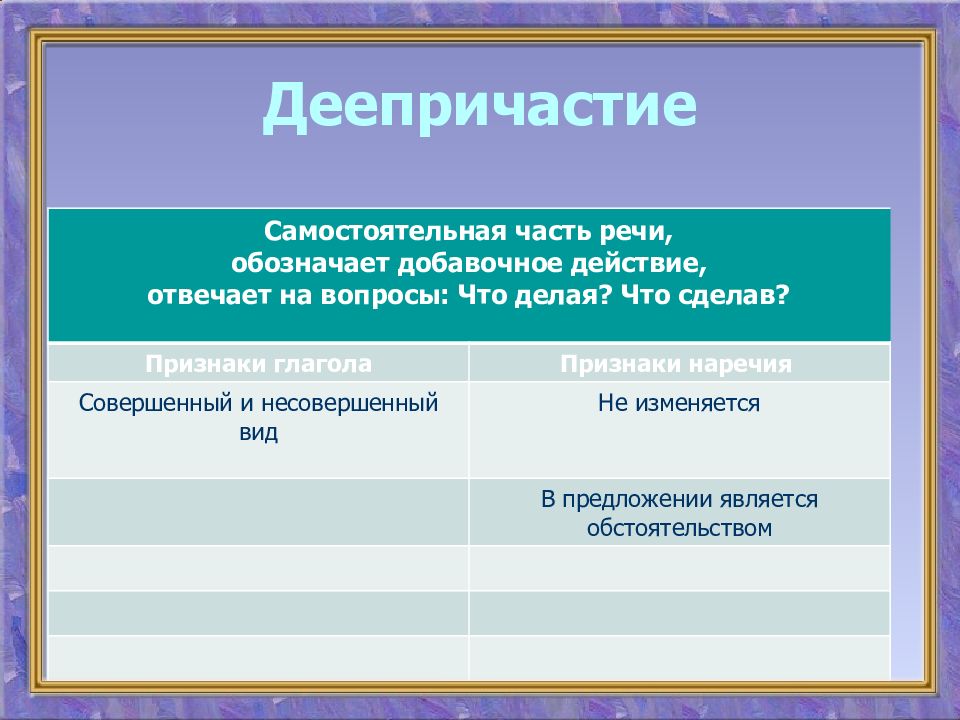 Деепричастие

Самостоятельная часть речи,
обозначает добавочное действие,
отвечает на вопросы: Что делая? Что сделав?

| Признаки глагола | Признаки наречия |
|---|---|
| Совершенный и несовершенный вид | Не изменяется |
| | В предложении является обстоятельством |
| | |
| | |
| | |